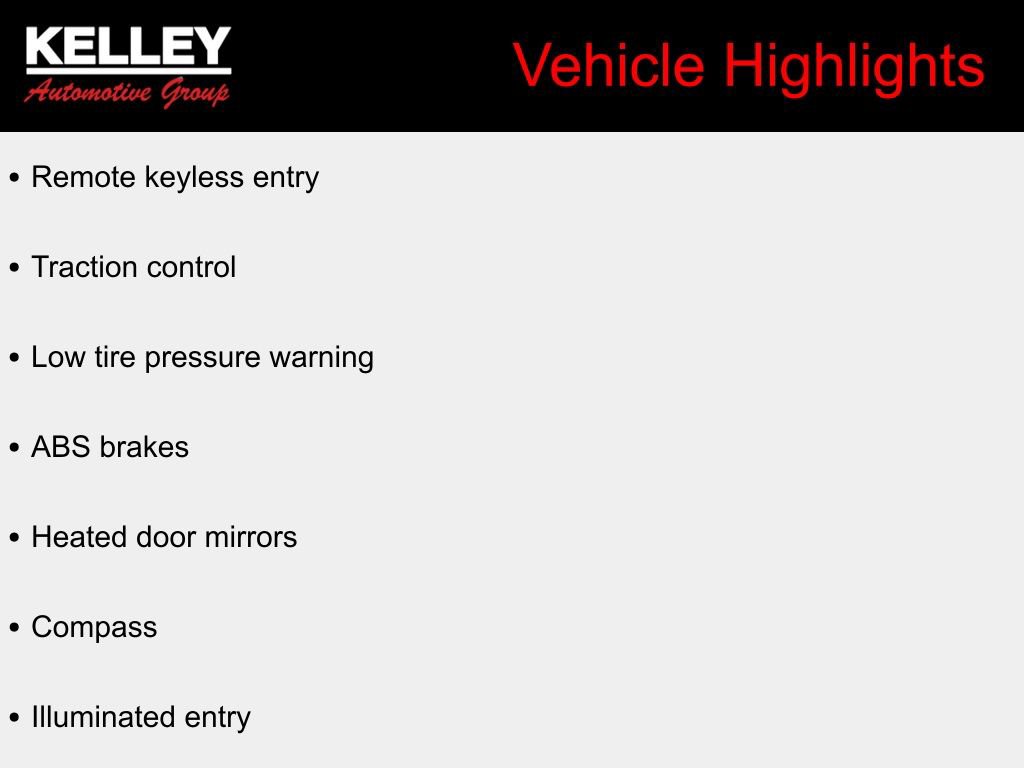 KELLEY
Automotive Group

Vehicle Highlights

• Remote keyless entry

• Traction control

• Low tire pressure warning

• ABS brakes

• Heated door mirrors

• Compass

• Illuminated entry